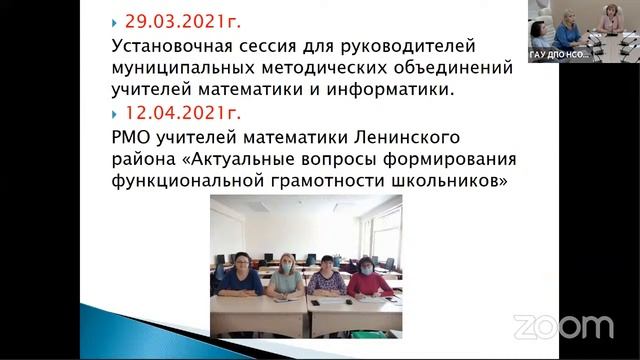 29.03.2021г.

Установочная сессия для руководителей муниципальных методических объединений учителей математики и информатики.

12.04.2021г.

РМО учителей математики Ленинского района «Актуальные вопросы формирования функциональной грамотности школьников»

ГАУ ДПО НСО...

zoom